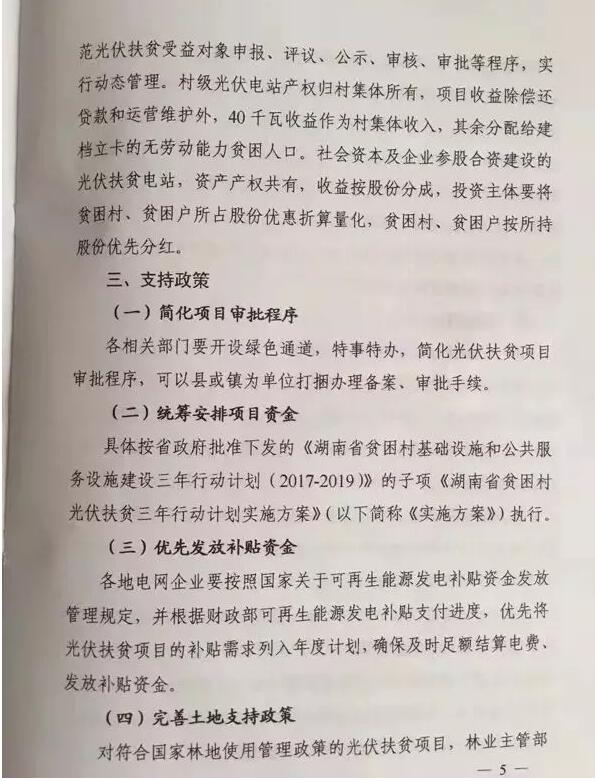 范光伏扶贫受益对象申报、评议、公示、审核、审批等程序，实行动态管理。村级光伏电站产权归村集体所有，项目收益除偿还贷款和运营维护外，40千瓦收益作为村集体收入，其余分配给建档立卡的无劳动能力贫困人口。社会资本及企业参股合资建设的光伏扶贫电站，资产产权共有，收益按股份分成，投资主体要将贫困村、贫困户所占股份优惠折算量化，贫困村、贫困户按所持股份优先分红。

三、支持政策

（一）简化项目审批程序

各相关部门要开设绿色通道，特事特办，简化光伏扶贫项目审批程序，可以县或镇为单位打捆办理备案、审批手续。

（二）统筹安排项目资金

具体按省政府批准下发的《湖南省贫困村基础设施和公共服务设施建设三年行动计划（2017-2019）》的子项《湖南省贫困村光伏扶贫三年行动计划实施方案》（以下简称《实施方案》）执行。

（三）优先发放补贴资金

各地电网企业要按照国家关于可再生能源发电补贴资金发放管理规定，并根据财政部可再生能源发电补贴支付进度，优先将光伏扶贫项目的补贴需求列入年度计划，确保及时足额结算电费、发放补贴资金。

（四）完善土地支持政策

对符合国家林地使用管理政策的光伏扶贫项目，林业主管部

— 5 —